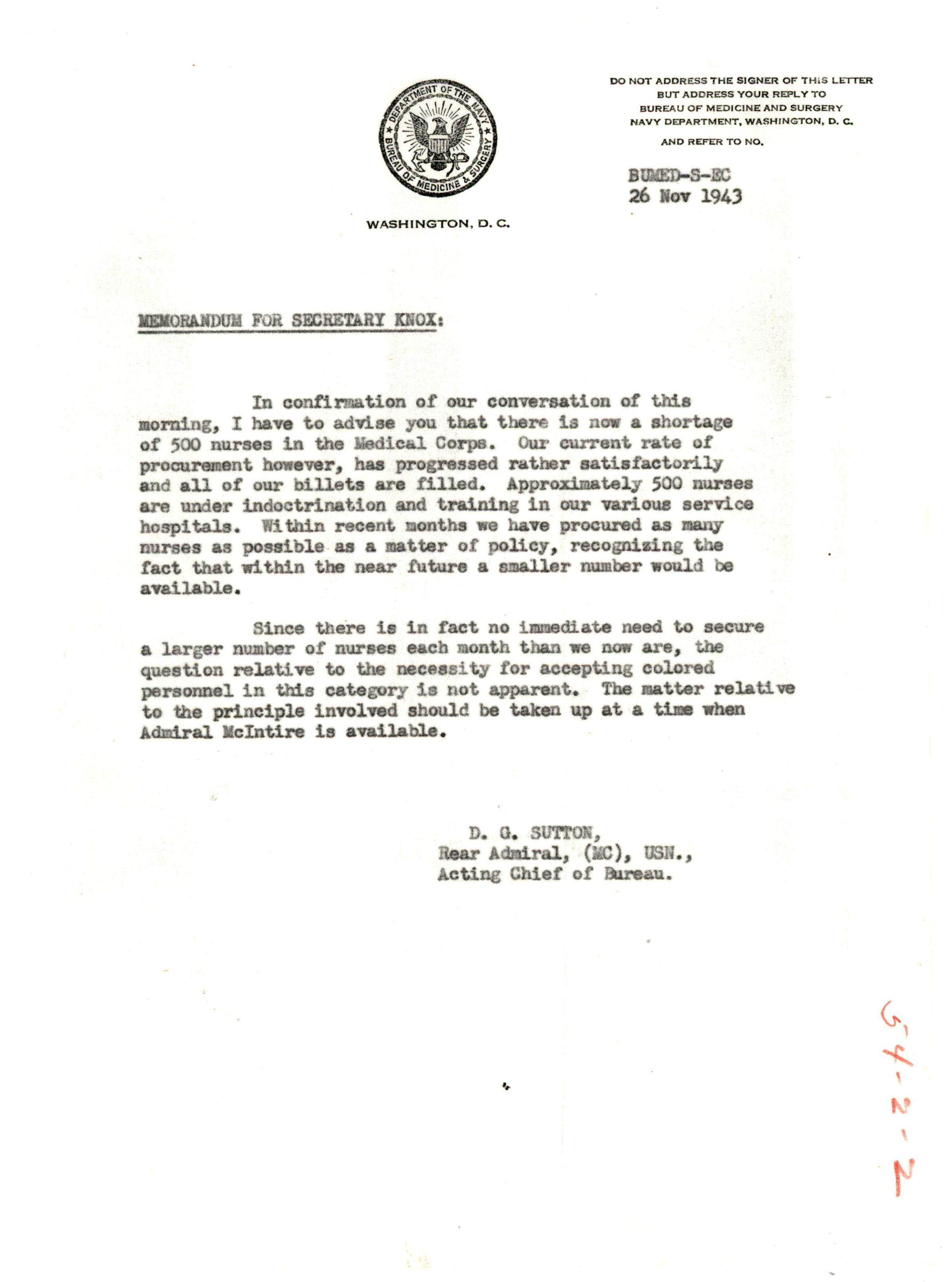 DEPARTMENT OF THE NAVY
BUREAU OF MEDICINE & SURGERY

WASHINGTON, D. C.

DO NOT ADDRESS THE SIGNER OF THIS LETTER
BUT ADDRESS YOUR REPLY TO
BUREAU OF MEDICINE AND SURGERY
NAVY DEPARTMENT, WASHINGTON, D. C.

AND REFER TO NO.

BUMED-S-EC
26 Nov 1943

MEMORANDUM FOR SECRETARY KNOX:

In confirmation of our conversation of this morning, I have to advise you that there is now a shortage of 500 nurses in the Medical Corps. Our current rate of procurement however, has progressed rather satisfactorily and all of our billets are filled. Approximately 500 nurses are under indoctrination and training in our various service hospitals. Within recent months we have procured as many nurses as possible as a matter of policy, recognizing the fact that within the near future a smaller number would be available.

Since there is in fact no immediate need to secure a larger number of nurses each month than we now are, the question relative to the necessity for accepting colored personnel in this category is not apparent. The matter relative to the principle involved should be taken up at a time when Admiral McIntire is available.

D. G. SUTTON,
Rear Admiral, (MC), USN.,
Acting Chief of Bureau.

54-2-2